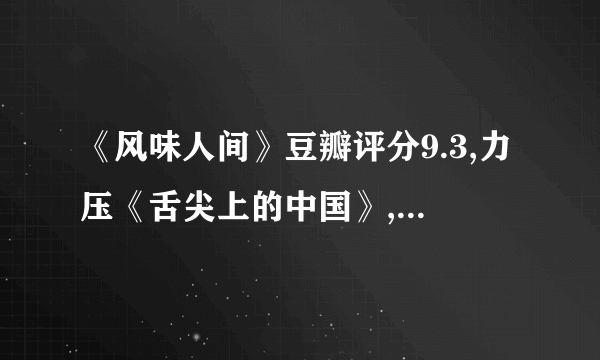 《风味人间》豆瓣评分9.3,力压《舌尖上的中国》,...